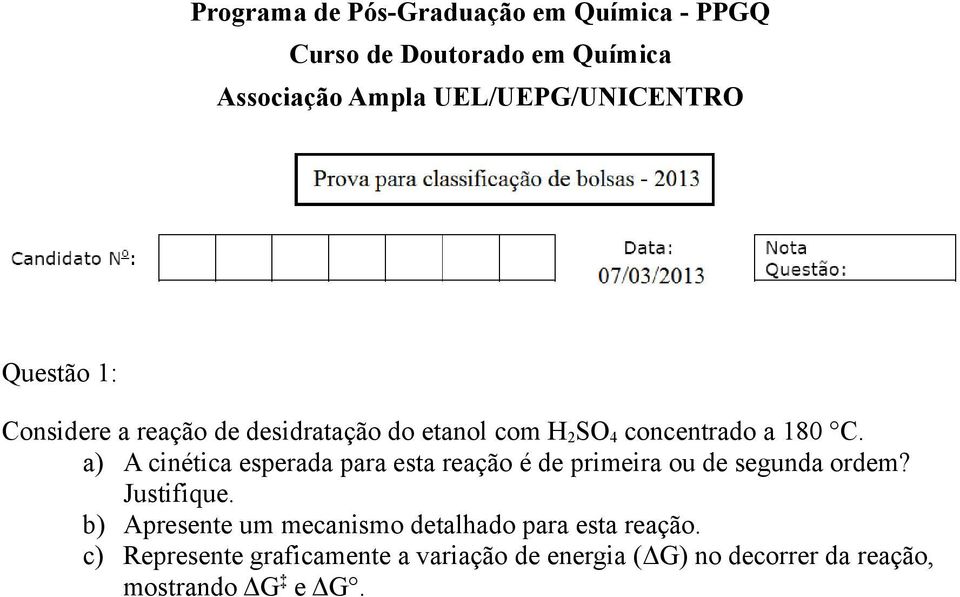 Programa de Pós-Graduação em Química - PPGQ
Curso de Doutorado em Química
Associação Ampla UEL/UEPG/UNICENTRO

Prova para classificação de bolsas - 2013

Candidato Nº:

Data:
07/03/2013

Nota
Questão:

Questão 1:

Considere a reação de desidratação do etanol com $H_2SO_4$ concentrado a 180 °C.

a) A cinética esperada para esta reação é de primeira ou de segunda ordem? Justifique.

b) Apresente um mecanismo detalhado para esta reação.

c) Represente graficamente a variação de energia ($\Delta G$) no decorrer da reação, mostrando $\Delta G^{\ddagger}$ e $\Delta G°$.